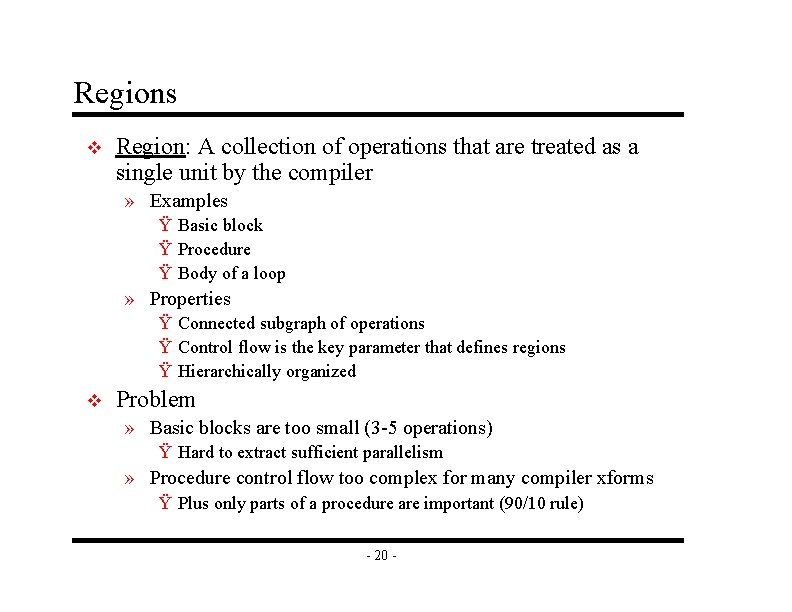 Regions

❖ Region: A collection of operations that are treated as a single unit by the compiler

» Examples

Ÿ Basic block

Ÿ Procedure

Ÿ Body of a loop

» Properties

Ÿ Connected subgraph of operations

Ÿ Control flow is the key parameter that defines regions

Ÿ Hierarchically organized

❖ Problem

» Basic blocks are too small (3-5 operations)

Ÿ Hard to extract sufficient parallelism

» Procedure control flow too complex for many compiler xforms

Ÿ Plus only parts of a procedure are important (90/10 rule)

- 20 -